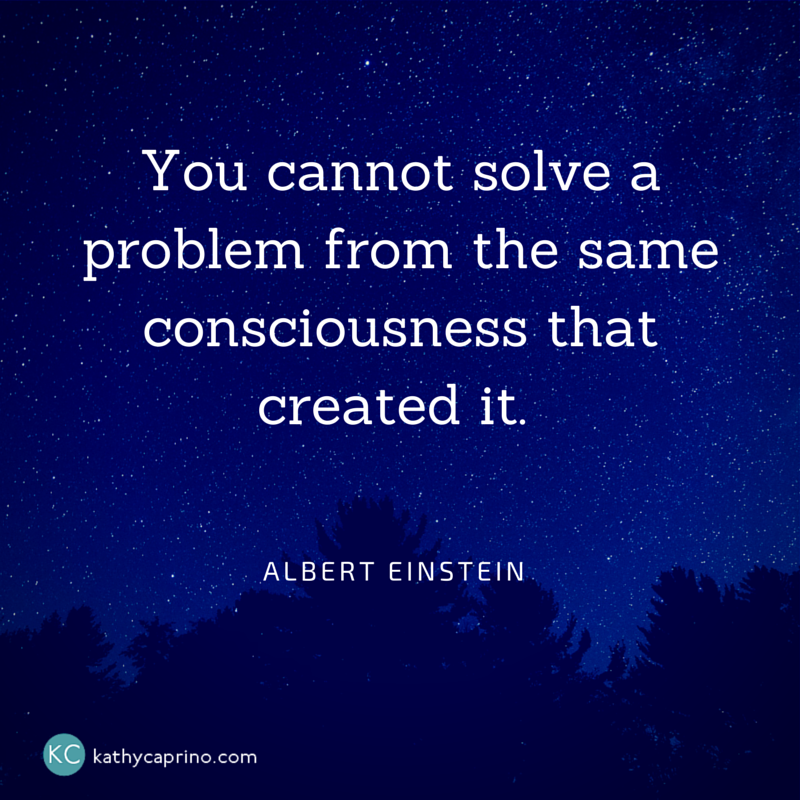 You cannot solve a problem from the same consciousness that created it.

ALBERT EINSTEIN

KC kathycaprino.com